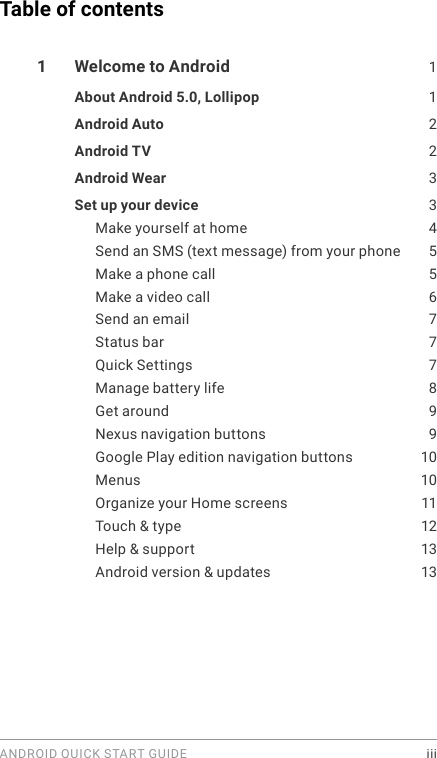 Table of contents

1 Welcome to Android 1

About Android 5.0, Lollipop 1

Android Auto 2

Android TV 2

Android Wear 3

Set up your device 3

Make yourself at home 4

Send an SMS (text message) from your phone 5

Make a phone call 5

Make a video call 6

Send an email 7

Status bar 7

Quick Settings 7

Manage battery life 8

Get around 9

Nexus navigation buttons 9

Google Play edition navigation buttons 10

Menus 10

Organize your Home screens 11

Touch & type 12

Help & support 13

Android version & updates 13

ANDROID QUICK START GUIDE iii